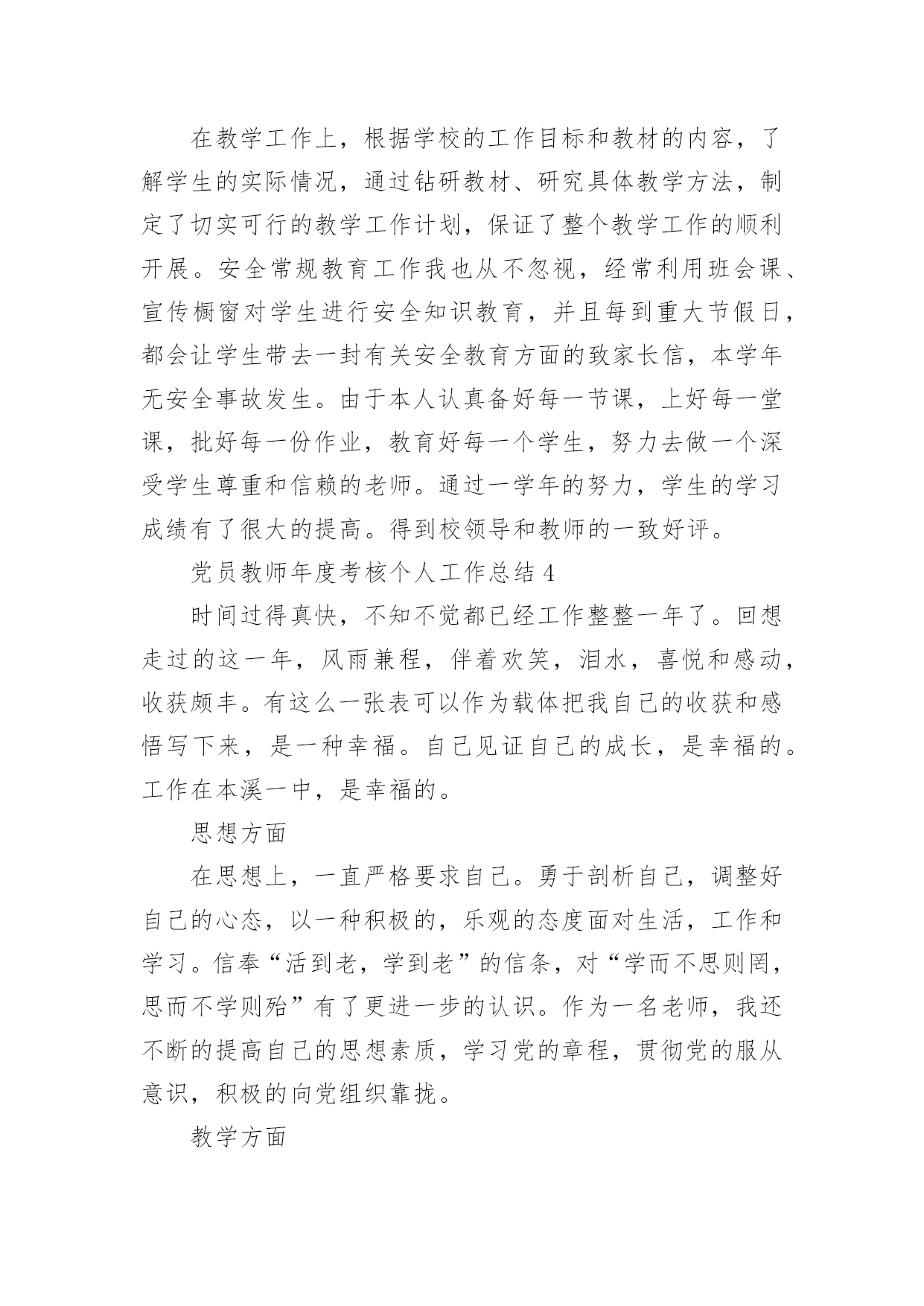 在教学工作上，根据学校的工作目标和教材的内容，了解学生的实际情况，通过钻研教材、研究具体教学方法，制定了切实可行的教学工作计划，保证了整个教学工作的顺利开展。安全常规教育工作我也从不忽视，经常利用班会课、宣传橱窗对学生进行安全知识教育，并且每到重大节假日，都会让学生带去一封有关安全教育方面的致家长信，本学年无安全事故发生。由于本人认真备好每一节课，上好每一堂课，批好每一份作业，教育好每一个学生，努力去做一个深受学生尊重和信赖的老师。通过一学年的努力，学生的学习成绩有了很大的提高。得到校领导和教师的一致好评。

党员教师年度考核个人工作总结 4

时间过得真快，不知不觉都已经工作整整一年了。回想走过的这一年，风雨兼程，伴着欢笑，泪水，喜悦和感动，收获颇丰。有这么一张表可以作为载体把我自己的收获和感悟写下来，是一种幸福。自己见证自己的成长，是幸福的。工作在本溪一中，是幸福的。

思想方面

在思想上，一直严格要求自己。勇于剖析自己，调整好自己的心态，以一种积极的，乐观的态度面对生活，工作和学习。信奉“活到老，学到老”的信条，对“学而不思则罔，思而不学则殆”有了更进一步的认识。作为一名老师，我还不断的提高自己的思想素质，学习党的章程，贯彻党的服从意识，积极的向党组织靠拢。

教学方面